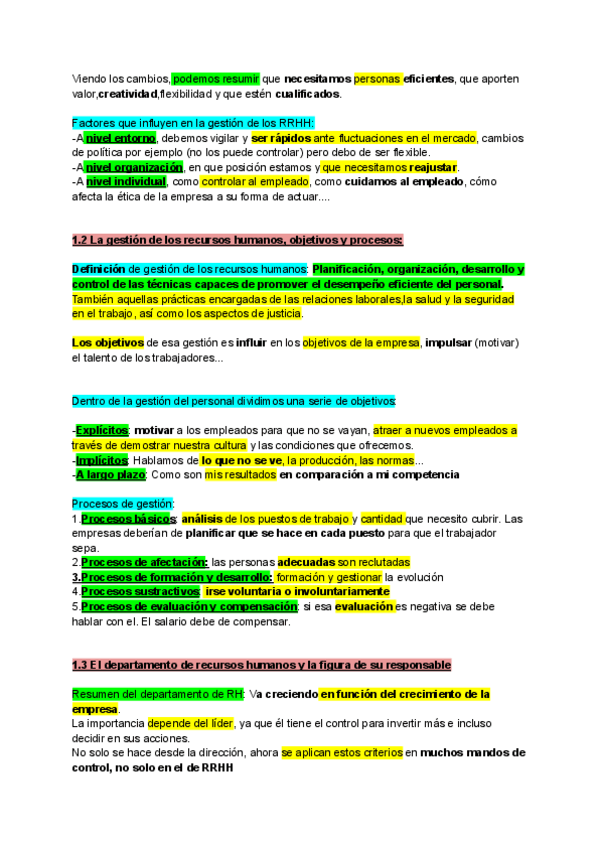 Viendo los cambios, podemos resumir que necesitamos personas eficientes, que aporten valor,creatividad,flexibilidad y que estén cualificados.

Factores que influyen en la gestión de los RRHH:
-A nivel entorno, debemos vigilar y ser rápidos ante fluctuaciones en el mercado, cambios de política por ejemplo (no los puede controlar) pero debo de ser flexible.
-A nivel organización, en que posición estamos y que necesitamos reajustar.
-A nivel individual, como controlar al empleado, como cuidamos al empleado, cómo afecta la ética de la empresa a su forma de actuar....

1.2 La gestión de los recursos humanos, objetivos y procesos:

Definición de gestión de los recursos humanos: Planificación, organización, desarrollo y control de las técnicas capaces de promover el desempeño eficiente del personal. También aquellas prácticas encargadas de las relaciones laborales,la salud y la seguridad en el trabajo, así como los aspectos de justicia.

Los objetivos de esa gestión es influir en los objetivos de la empresa, impulsar (motivar) el talento de los trabajadores...

Dentro de la gestión del personal dividimos una serie de objetivos:

-Explícitos: motivar a los empleados para que no se vayan, atraer a nuevos empleados a través de demostrar nuestra cultura y las condiciones que ofrecemos.
-Implícitos: Hablamos de lo que no se ve, la producción, las normas...
-A largo plazo: Como son mis resultados en comparación a mi competencia

Procesos de gestión:
1.Procesos básicos: análisis de los puestos de trabajo y cantidad que necesito cubrir. Las empresas deberían de planificar que se hace en cada puesto para que el trabajador sepa.
2.Procesos de afectación: las personas adecuadas son reclutadas
3.Procesos de formación y desarrollo: formación y gestionar la evolución
4.Procesos sustractivos: irse voluntaria o involuntariamente
5.Procesos de evaluación y compensación: si esa evaluación es negativa se debe hablar con el. El salario debe de compensar.

1.3 El departamento de recursos humanos y la figura de su responsable

Resumen del departamento de RH: Va creciendo en función del crecimiento de la empresa.
La importancia depende del líder, ya que él tiene el control para invertir más e incluso decidir en sus acciones.
No solo se hace desde la dirección, ahora se aplican estos criterios en muchos mandos de control, no solo en el de RRHH